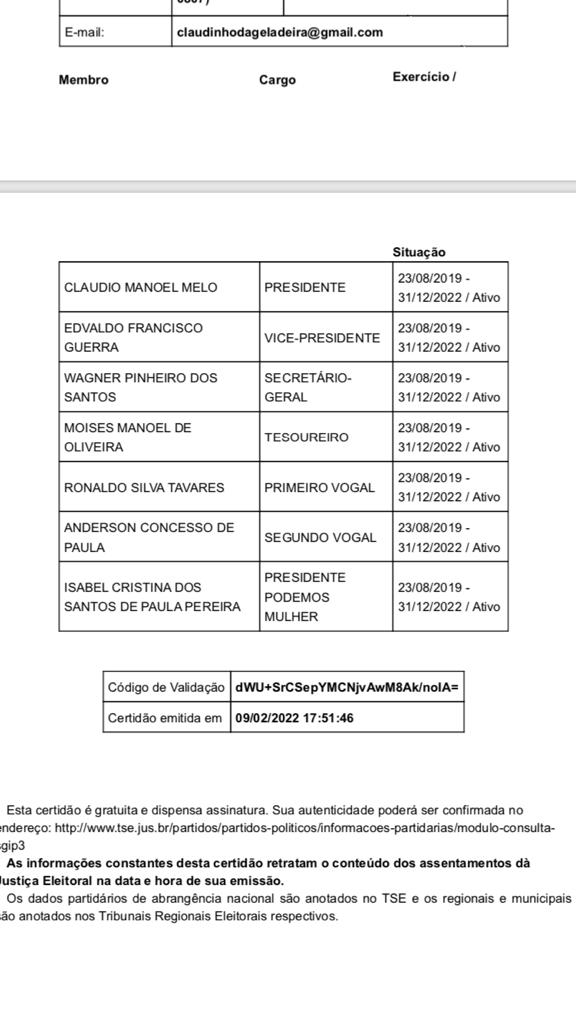 | E-mail: | claudinhodageladeira@gmail.com |
|---|---|

Membro Cargo Exercício /

Situação

| CLAUDIO MANOEL MELO | PRESIDENTE | 23/08/2019 - 31/12/2022 / Ativo |
|---|---|---|
| EDVALDO FRANCISCO GUERRA | VICE-PRESIDENTE | 23/08/2019 - 31/12/2022 / Ativo |
| WAGNER PINHEIRO DOS SANTOS | SECRETÁRIO-GERAL | 23/08/2019 - 31/12/2022 / Ativo |
| MOISES MANOEL DE OLIVEIRA | TESOUREIRO | 23/08/2019 - 31/12/2022 / Ativo |
| RONALDO SILVA TAVARES | PRIMEIRO VOGAL | 23/08/2019 - 31/12/2022 / Ativo |
| ANDERSON CONCESSO DE PAULA | SEGUNDO VOGAL | 23/08/2019 - 31/12/2022 / Ativo |
| ISABEL CRISTINA DOS SANTOS DE PAULA PEREIRA | PRESIDENTE PODEMOS MULHER | 23/08/2019 - 31/12/2022 / Ativo |

| Código de Validação | dWU+SrCSepYMCNjvAwM8Ak/noIA= |
|---|---|
| Certidão emitida em | 09/02/2022 17:51:46 |

Esta certidão é gratuita e dispensa assinatura. Sua autenticidade poderá ser confirmada no endereço: http://www.tse.jus.br/partidos/partidos-politicos/informacoes-partidarias/modulo-consulta-sgip3

As informações constantes desta certidão retratam o conteúdo dos assentamentos dà Justiça Eleitoral na data e hora de sua emissão.

Os dados partidários de abrangência nacional são anotados no TSE e os regionais e municipais são anotados nos Tribunais Regionais Eleitorais respectivos.